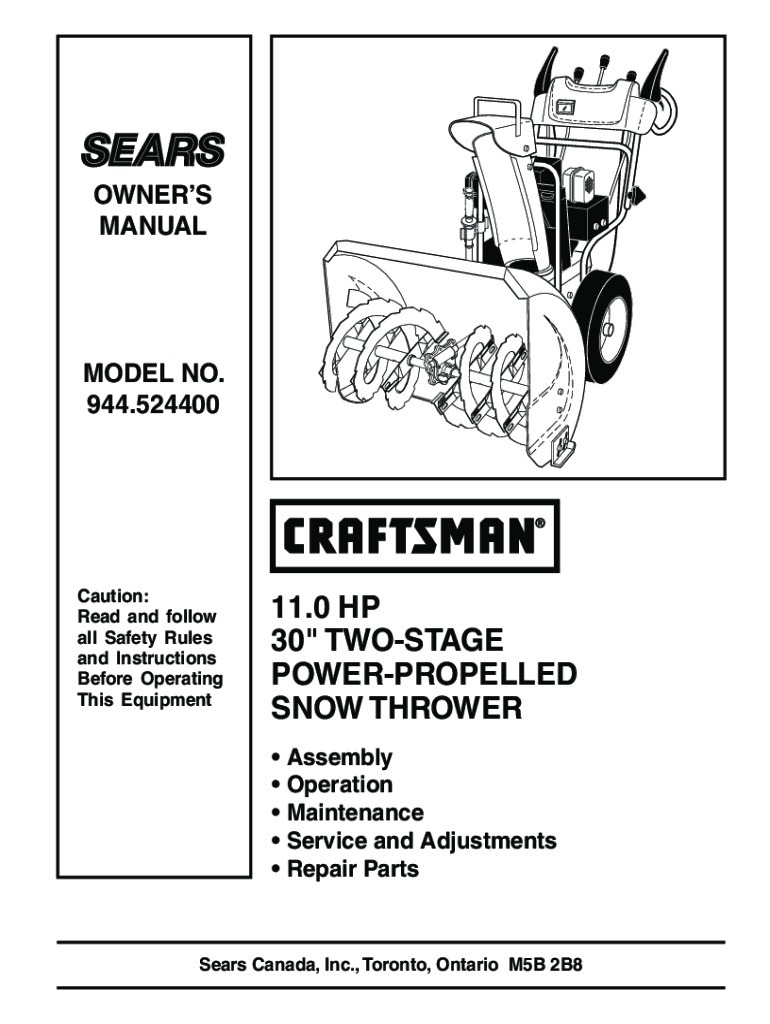 SEARS

OWNER'S MANUAL

MODEL NO. 944.524400

Caution:
Read and follow all Safety Rules and Instructions Before Operating This Equipment

CRAFTSMAN®

11.0 HP
30" TWO-STAGE
POWER-PROPELLED
SNOW THROWER

• Assembly
• Operation
• Maintenance
• Service and Adjustments
• Repair Parts

Sears Canada, Inc., Toronto, Ontario M5B 2B8